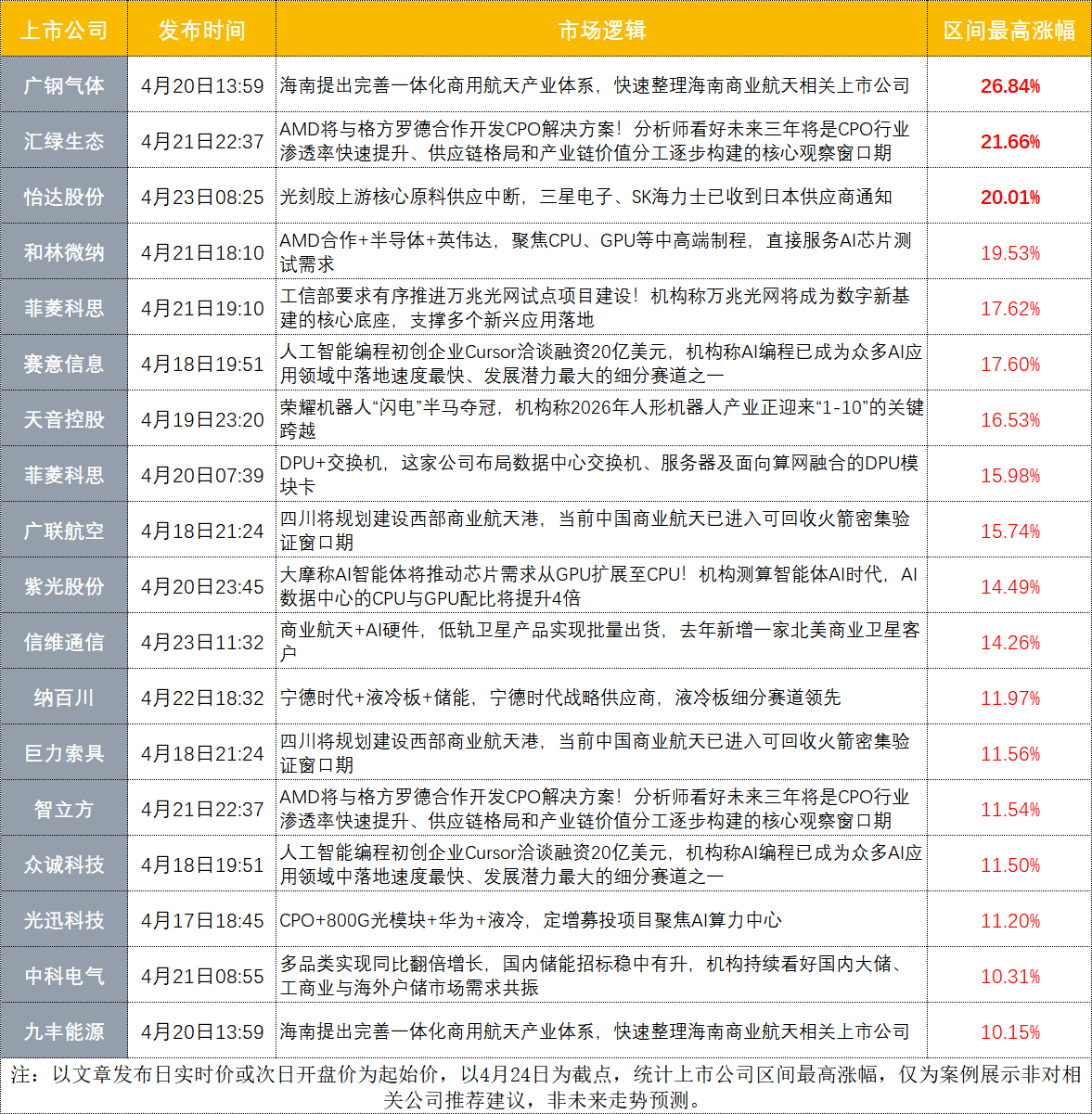 | 上市公司 | 发布时间 | 市场逻辑 | 区间最高涨幅 |
|---|---|---|---|
| 广钢气体 | 4月20日13:59 | 海南提出完善一体化商用航天产业体系，快速整理海南商业航天相关上市公司 | 26.84% |
| 汇绿生态 | 4月21日22:37 | AMD将与格方罗德合作开发CPO解决方案！分析师看好未来三年将是CPO行业渗透率快速提升、供应链格局和产业链价值分工逐步构建的核心观察窗口期 | 21.66% |
| 怡达股份 | 4月23日08:25 | 光刻胶上游核心原料供应中断，三星电子、SK海力士已收到日本供应商通知 | 20.01% |
| 和林微纳 | 4月21日18:10 | AMD合作+半导体+英伟达，聚焦CPU、GPU等中高端制程，直接服务AI芯片测试需求 | 19.53% |
| 菲菱科思 | 4月21日19:10 | 工信部要求有序推进万兆光网试点项目建设！机构称万兆光网将成为数字新基建的核心底座，支撑多个新兴应用落地 | 17.62% |
| 赛意信息 | 4月18日19:51 | 人工智能编程初创企业Cursor洽谈融资20亿美元，机构称AI编程已成为众多AI应用领域中落地速度最快、发展潜力最大的细分赛道之一 | 17.60% |
| 天音控股 | 4月19日23:20 | 荣耀机器人“闪电”半马夺冠，机构称2026年人形机器人产业正迎来“1-10”的关键跨越 | 16.53% |
| 菲菱科思 | 4月20日07:39 | DPU+交换机，这家公司布局数据中心交换机、服务器及面向算网融合的DPU模块卡 | 15.98% |
| 广联航空 | 4月18日21:24 | 四川将规划建设西部商业航天港，当前中国商业航天已进入可回收火箭密集验证窗口期 | 15.74% |
| 紫光股份 | 4月20日23:45 | 大摩称AI智能体将推动芯片需求从GPU扩展至CPU！机构测算智能体AI时代，AI数据中心的CPU与GPU配比将提升4倍 | 14.49% |
| 信维通信 | 4月23日11:32 | 商业航天+AI硬件，低轨卫星产品实现批量出货，去年新增一家北美商业卫星客户 | 14.26% |
| 纳百川 | 4月22日18:32 | 宁德时代+液冷板+储能，宁德时代战略供应商，液冷板细分赛道领先 | 11.97% |
| 巨力索具 | 4月18日21:24 | 四川将规划建设西部商业航天港，当前中国商业航天已进入可回收火箭密集验证窗口期 | 11.56% |
| 智立方 | 4月21日22:37 | AMD将与格方罗德合作开发CPO解决方案！分析师看好未来三年将是CPO行业渗透率快速提升、供应链格局和产业链价值分工逐步构建的核心观察窗口期 | 11.54% |
| 众诚科技 | 4月18日19:51 | 人工智能编程初创企业Cursor洽谈融资20亿美元，机构称AI编程已成为众多AI应用领域中落地速度最快、发展潜力最大的细分赛道之一 | 11.50% |
| 光迅科技 | 4月17日18:45 | CPO+800G光模块+华为+液冷，定增募投项目聚焦AI算力中心 | 11.20% |
| 中科电气 | 4月21日08:55 | 多品类实现同比翻倍增长，国内储能招标稳中有升，机构持续看好国内大储、工商业与海外户储市场需求共振 | 10.31% |
| 九丰能源 | 4月20日13:59 | 海南提出完善一体化商用航天产业体系，快速整理海南商业航天相关上市公司 | 10.15% |

注：以文章发布日实时价或次日开盘价为起始价，以4月24日为截点，统计上市公司区间最高涨幅，仅为案例展示非对相关公司推荐建议，非未来走势预测。